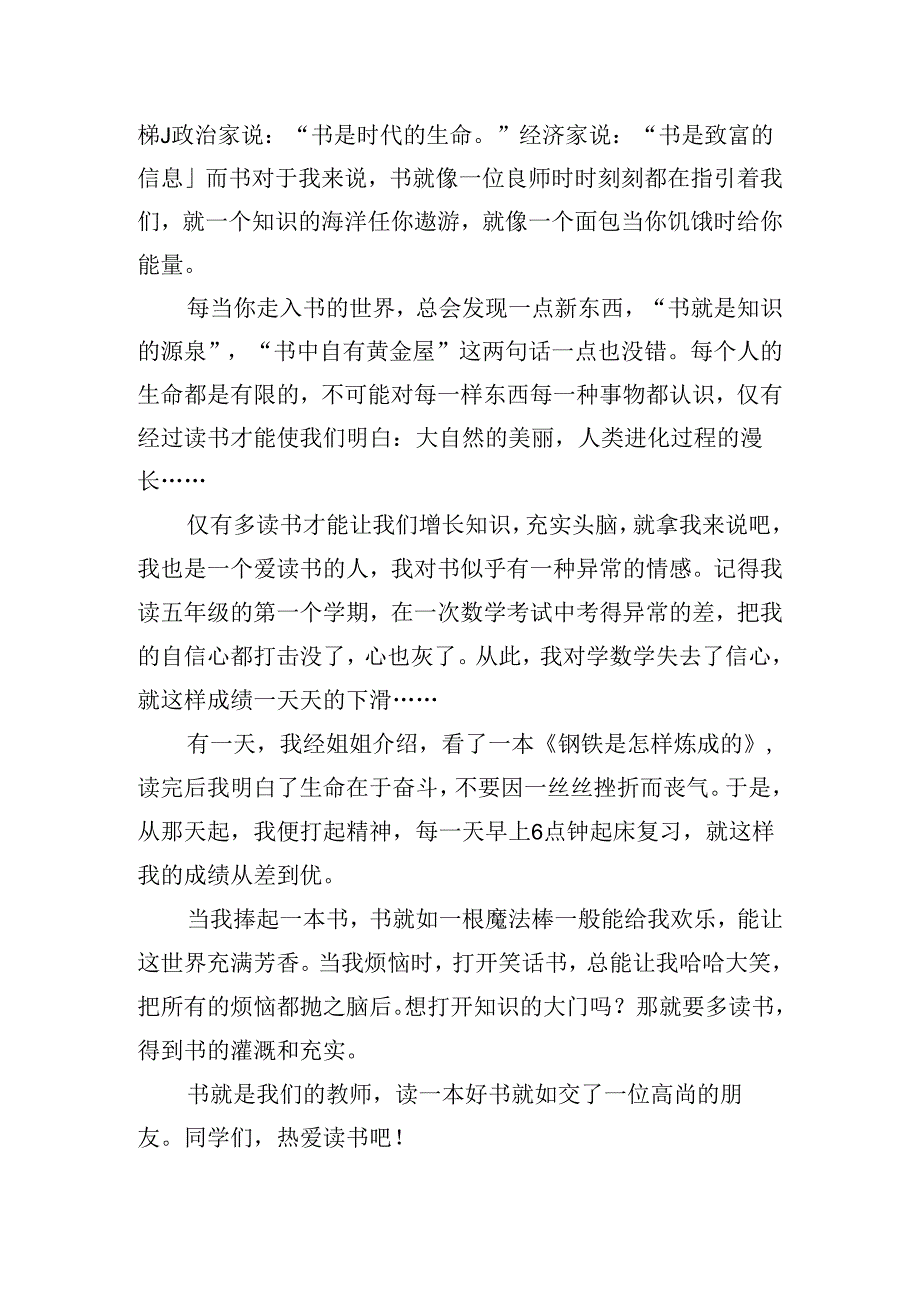 梯J政治家说：“书是时代的生命。”经济家说：“书是致富的信息」而书对于我来说，书就像一位良师时时刻刻都在指引着我们，就一个知识的海洋任你遨游，就像一个面包当你饥饿时给你能量。

每当你走入书的世界，总会发现一点新东西，“书就是知识的源泉”，“书中自有黄金屋”这两句话一点也没错。每个人的生命都是有限的，不可能对每一样东西每一种事物都认识，仅有经过读书才能使我们明白：大自然的美丽，人类进化过程的漫长……

仅有多读书才能让我们增长知识，充实头脑，就拿我来说吧，我也是一个爱读书的人，我对书似乎有一种异常的情感。记得我读五年级的第一个学期，在一次数学考试中考得异常的差，把我的自信心都打击没了，心也灰了。从此，我对学数学失去了信心，就这样成绩一天天的下滑……

有一天，我经姐姐介绍，看了一本《钢铁是怎样炼成的》，读完后我明白了生命在于奋斗，不要因一丝丝挫折而丧气。于是，从那天起，我便打起精神，每一天早上6点钟起床复习，就这样我的成绩从差到优。

当我捧起一本书，书就如一根魔法棒一般能给我欢乐，能让这世界充满芳香。当我烦恼时，打开笑话书，总能让我哈哈大笑，把所有的烦恼都抛之脑后。想打开知识的大门吗？那就要多读书，得到书的灌溉和充实。

书就是我们的教师，读一本好书就如交了一位高尚的朋友。同学们，热爱读书吧！